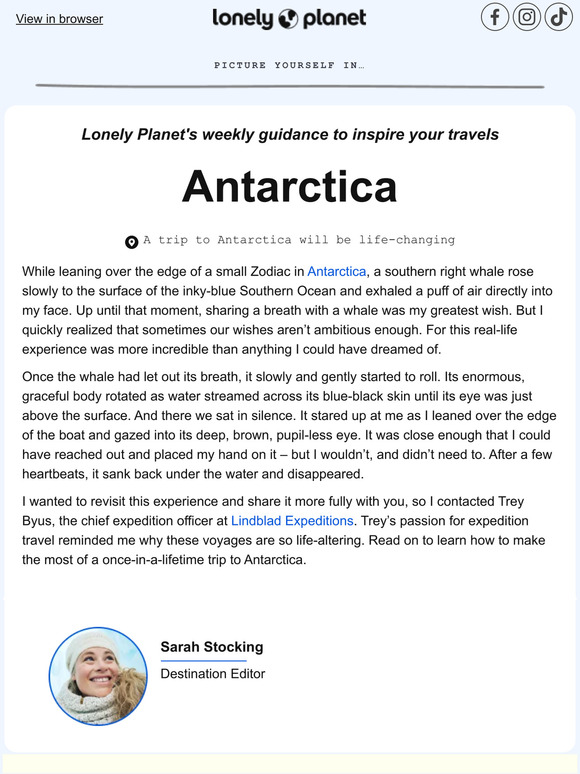 View in browser

lonely planet

PICTURE YOURSELF IN…

Lonely Planet's weekly guidance to inspire your travels

Antarctica

A trip to Antarctica will be life-changing

While leaning over the edge of a small Zodiac in Antarctica, a southern right whale rose slowly to the surface of the inky-blue Southern Ocean and exhaled a puff of air directly into my face. Up until that moment, sharing a breath with a whale was my greatest wish. But I quickly realized that sometimes our wishes aren't ambitious enough. For this real-life experience was more incredible than anything I could have dreamed of.

Once the whale had let out its breath, it slowly and gently started to roll. Its enormous, graceful body rotated as water streamed across its blue-black skin until its eye was just above the surface. And there we sat in silence. It stared up at me as I leaned over the edge of the boat and gazed into its deep, brown, pupil-less eye. It was close enough that I could have reached out and placed my hand on it – but I wouldn't, and didn't need to. After a few heartbeats, it sank back under the water and disappeared.

I wanted to revisit this experience and share it more fully with you, so I contacted Trey Byus, the chief expedition officer at Lindblad Expeditions. Trey's passion for expedition travel reminded me why these voyages are so life-altering. Read on to learn how to make the most of a once-in-a-lifetime trip to Antarctica.

Sarah Stocking

Destination Editor